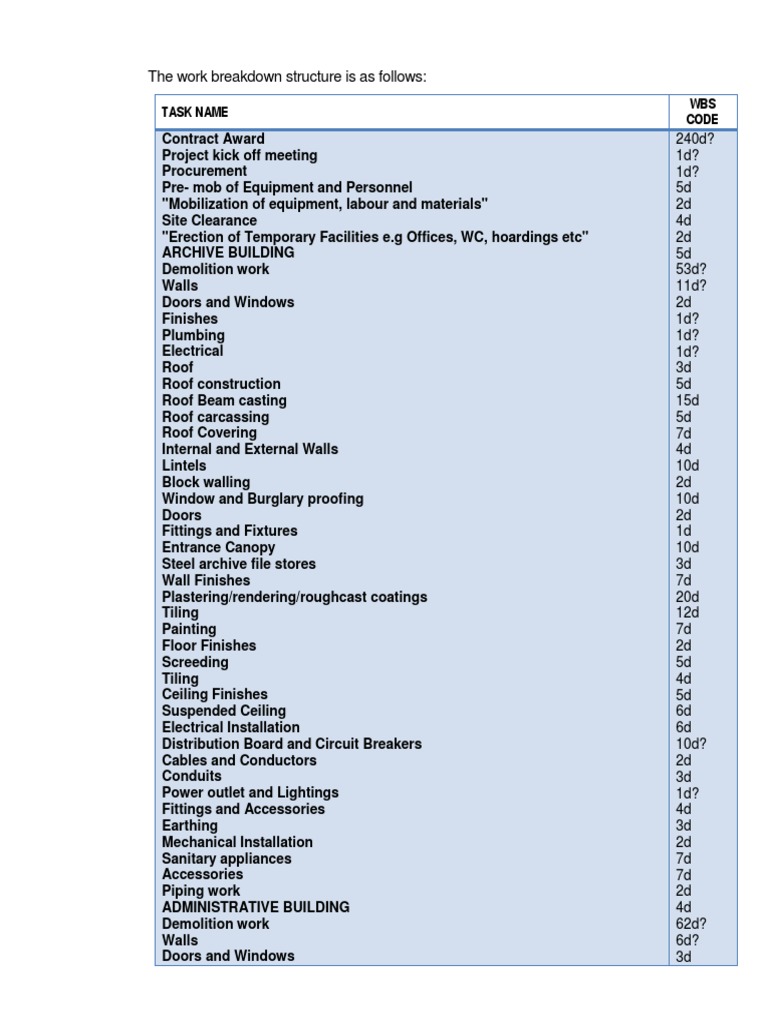 The work breakdown structure is as follows:

| TASK NAME | WBS CODE |
|---|---|
| Contract Award | 240d? |
| Project kick off meeting | 1d? |
| Procurement | 1d? |
| Pre- mob of Equipment and Personnel | 5d |
| "Mobilization of equipment, labour and materials" | 2d |
| Site Clearance | 4d |
| "Erection of Temporary Facilities e.g Offices, WC, hoardings etc" | 2d |
| ARCHIVE BUILDING | 5d |
| Demolition work | 53d? |
| Walls | 11d? |
| Doors and Windows | 2d |
| Finishes | 1d? |
| Plumbing | 1d? |
| Electrical | 1d? |
| Roof | 3d |
| Roof construction | 5d |
| Roof Beam casting | 15d |
| Roof carcassing | 5d |
| Roof Covering | 7d |
| Internal and External Walls | 4d |
| Lintels | 10d |
| Block walling | 2d |
| Window and Burglary proofing | 10d |
| Doors | 2d |
| Fittings and Fixtures | 1d |
| Entrance Canopy | 10d |
| Steel archive file stores | 3d |
| Wall Finishes | 7d |
| Plastering/rendering/roughcast coatings | 20d |
| Tiling | 12d |
| Painting | 7d |
| Floor Finishes | 2d |
| Screeding | 5d |
| Tiling | 4d |
| Ceiling Finishes | 5d |
| Suspended Ceiling | 6d |
| Electrical Installation | 6d |
| Distribution Board and Circuit Breakers | 10d? |
| Cables and Conductors | 2d |
| Conduits | 3d |
| Power outlet and Lightings | 1d? |
| Fittings and Accessories | 4d |
| Earthing | 3d |
| Mechanical Installation | 2d |
| Sanitary appliances | 7d |
| Accessories | 7d |
| Piping work | 2d |
| ADMINISTRATIVE BUILDING | 4d |
| Demolition work | 62d? |
| Walls | 6d? |
| Doors and Windows | 3d |